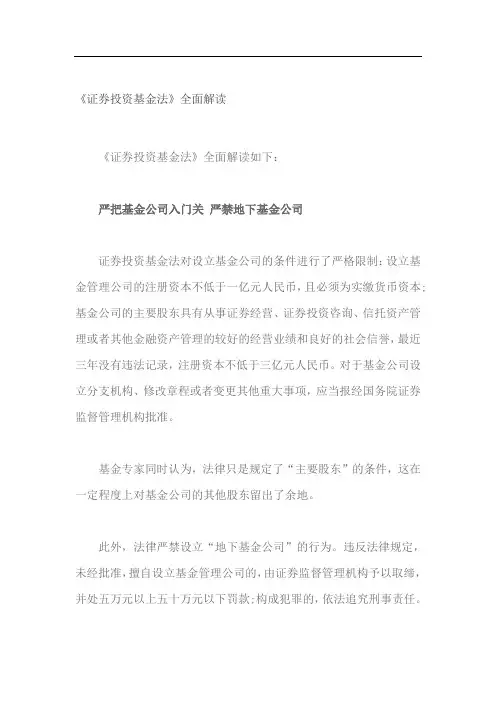 《证券投资基金法》全面解读

《证券投资基金法》全面解读如下：

严把基金公司入门关 严禁地下基金公司

证券投资基金法对设立基金公司的条件进行了严格限制：设立基金管理公司的注册资本不低于一亿元人民币，且必须为实缴货币资本；基金公司的主要股东具有从事证券经营、证券投资咨询、信托资产管理或者其他金融资产管理的较好的经营业绩和良好的社会信誉，最近三年没有违法记录，注册资本不低于三亿元人民币。对于基金公司设立分支机构、修改章程或者变更其他重大事项，应当报经国务院证券监督管理机构批准。

基金专家同时认为，法律只是规定了“主要股东”的条件，这在一定程度上对基金公司的其他股东留出了余地。

此外，法律严禁设立“地下基金公司”的行为。违反法律规定，未经批准，擅自设立基金管理公司的，由证券监督管理机构予以取缔，并处五万元以上五十万元以下罚款；构成犯罪的，依法追究刑事责任。